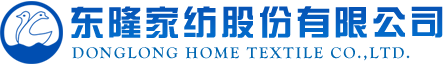 东隆家纺股份有限公司
DONGLONG HOME TEXTILE CO.,LTD.